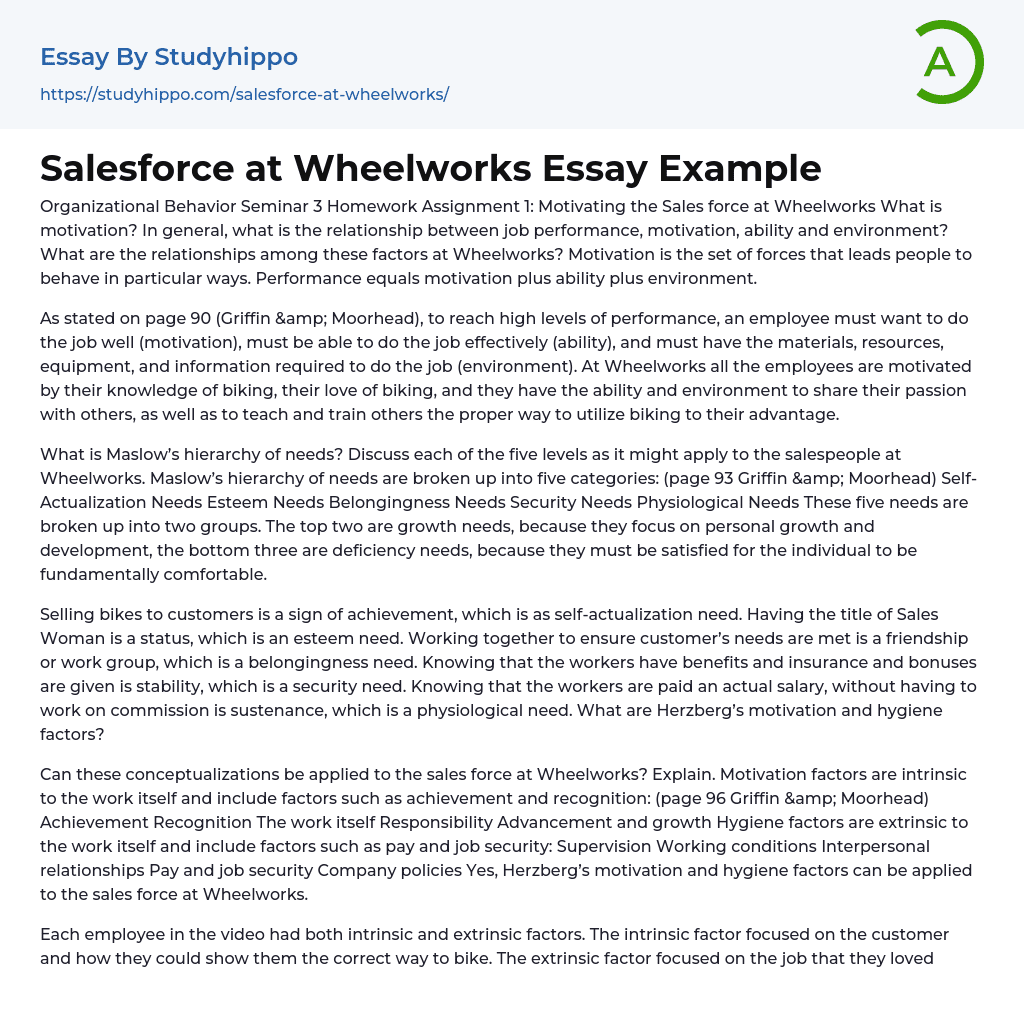 Essay By Studyhippo
https://studyhippo.com/salesforce-at-wheelworks/

A

Salesforce at Wheelworks Essay Example

Organizational Behavior Seminar 3 Homework Assignment 1: Motivating the Sales force at Wheelworks What is motivation? In general, what is the relationship between job performance, motivation, ability and environment? What are the relationships among these factors at Wheelworks? Motivation is the set of forces that leads people to behave in particular ways. Performance equals motivation plus ability plus environment.

As stated on page 90 (Griffin &amp; Moorhead), to reach high levels of performance, an employee must want to do the job well (motivation), must be able to do the job effectively (ability), and must have the materials, resources, equipment, and information required to do the job (environment). At Wheelworks all the employees are motivated by their knowledge of biking, their love of biking, and they have the ability and environment to share their passion with others, as well as to teach and train others the proper way to utilize biking to their advantage.

What is Maslow's hierarchy of needs? Discuss each of the five levels as it might apply to the salespeople at Wheelworks. Maslow's hierarchy of needs are broken up into five categories: (page 93 Griffin &amp; Moorhead) Self-Actualization Needs Esteem Needs Belongingness Needs Security Needs Physiological Needs These five needs are broken up into two groups. The top two are growth needs, because they focus on personal growth and development, the bottom three are deficiency needs, because they must be satisfied for the individual to be fundamentally comfortable.

Selling bikes to customers is a sign of achievement, which is as self-actualization need. Having the title of Sales Woman is a status, which is an esteem need. Working together to ensure customer's needs are met is a friendship or work group, which is a belongingness need. Knowing that the workers have benefits and insurance and bonuses are given is stability, which is a security need. Knowing that the workers are paid an actual salary, without having to work on commission is sustenance, which is a physiological need. What are Herzberg's motivation and hygiene factors?

Can these conceptualizations be applied to the sales force at Wheelworks? Explain. Motivation factors are intrinsic to the work itself and include factors such as achievement and recognition: (page 96 Griffin &amp; Moorhead) Achievement Recognition The work itself Responsibility Advancement and growth Hygiene factors are extrinsic to the work itself and include factors such as pay and job security: Supervision Working conditions Interpersonal relationships Pay and job security Company policies Yes, Herzberg's motivation and hygiene factors can be applied to the sales force at Wheelworks.

Each employee in the video had both intrinsic and extrinsic factors. The intrinsic factor focused on the customer and how they could show them the correct way to bike. The extrinsic factor focused on the job that they loved